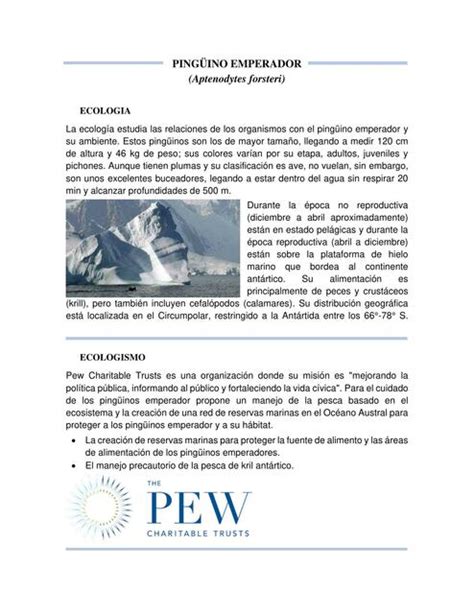 PINGÜINO EMPERADOR
(Aptenodytes forsteri)

ECOLOGIA

La ecología estudia las relaciones de los organismos con el pingüino emperador y su ambiente. Estos pingüinos son los de mayor tamaño, llegando a medir 120 cm de altura y 46 kg de peso; sus colores varían por su etapa, adultos, juveniles y pichones. Aunque tienen plumas y su clasificación es ave, no vuelan, sin embargo, son unos excelentes buceadores, legando a estar dentro del agua sin respirar 20 min y alcanzar profundidades de 500 m.

Durante la época no reproductiva (diciembre a abril aproximadamente) están en estado pelágicas y durante la época reproductiva (abril a diciembre) están sobre la plataforma de hielo marino que bordea al continente antártico. Su alimentación es principalmente de peces y crustáceos (krill), pero también incluyen cefalópodos (calamares). Su distribución geográfica está localizada en el Circumpolar, restringido a la Antártida entre los 66°-78° S.

ECOLOGISMO

Pew Charitable Trusts es una organización donde su misión es "mejorando la política pública, informando al público y fortaleciendo la vida cívica". Para el cuidado de los pingüinos emperador propone un manejo de la pesca basado en el ecosistema y la creación de una red de reservas marinas en el Océano Austral para proteger a los pingüinos emperador y a su hábitat.

• La creación de reservas marinas para proteger la fuente de alimento y las áreas de alimentación de los pingüinos emperadores.
• El manejo precautorio de la pesca de kril antártico.

THE
PEW
CHARITABLE TRUSTS